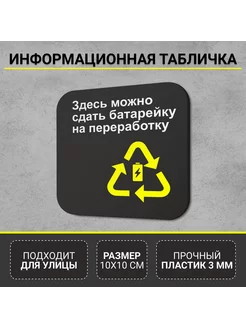 ИНФОРМАЦИОННАЯ ТАБЛИЧКА

Здесь можно сдать батарейку на переработку

ПОДХОДИТ ДЛЯ УЛИЦЫ

РАЗМЕР 10Х10 СМ

ПРОЧНЫЙ ПЛАСТИК 3 ММ